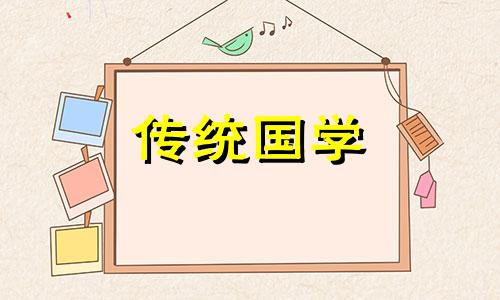 传统国学